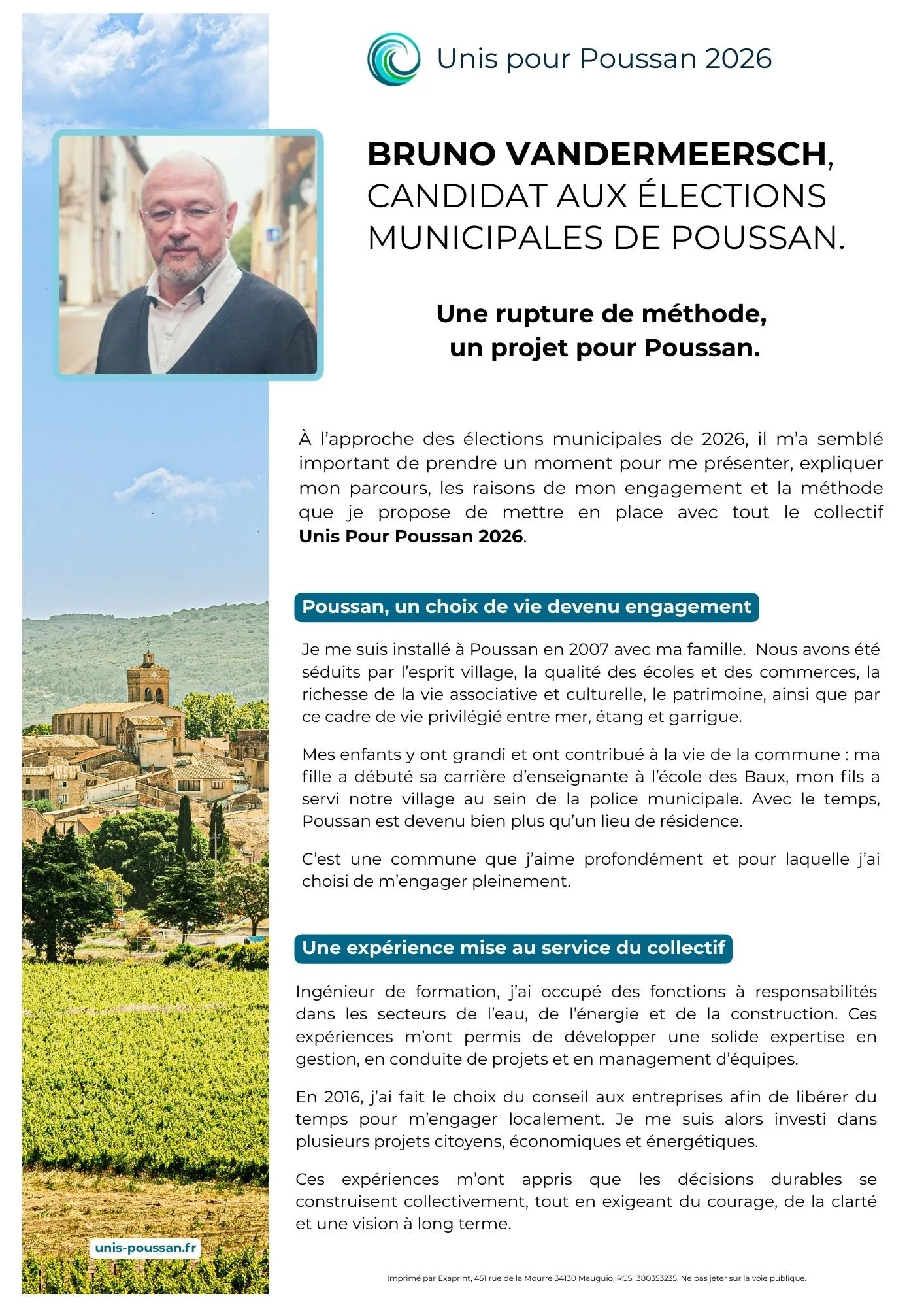 Unis pour Poussan 2026

BRUNO VANDERMEERSCH, CANDIDAT AUX ÉLECTIONS MUNICIPALES DE POUSSAN.

Une rupture de méthode, un projet pour Poussan.

À l'approche des élections municipales de 2026, il m'a semblé important de prendre un moment pour me présenter, expliquer mon parcours, les raisons de mon engagement et la méthode que je propose de mettre en place avec tout le collectif Unis Pour Poussan 2026.

Poussan, un choix de vie devenu engagement

Je me suis installé à Poussan en 2007 avec ma famille. Nous avons été séduits par l'esprit village, la qualité des écoles et des commerces, la richesse de la vie associative et culturelle, le patrimoine, ainsi que par ce cadre de vie privilégié entre mer, étang et garrigue.

Mes enfants y ont grandi et ont contribué à la vie de la commune : ma fille a débuté sa carrière d'enseignante à l'école des Baux, mon fils a servi notre village au sein de la police municipale. Avec le temps, Poussan est devenu bien plus qu'un lieu de résidence.

C'est une commune que j'aime profondément et pour laquelle j'ai choisi de m'engager pleinement.

Une expérience mise au service du collectif

Ingénieur de formation, j'ai occupé des fonctions à responsabilités dans les secteurs de l'eau, de l'énergie et de la construction. Ces expériences m'ont permis de développer une solide expertise en gestion, en conduite de projets et en management d'équipes.

En 2016, j'ai fait le choix du conseil aux entreprises afin de libérer du temps pour m'engager localement. Je me suis alors investi dans plusieurs projets citoyens, économiques et énergétiques.

Ces expériences m'ont appris que les décisions durables se construisent collectivement, tout en exigeant du courage, de la clarté et une vision à long terme.

unis-poussan.fr

Imprimé par Exaprint, 451 rue de la Mourre 34130 Mauguio, RCS 380353235. Ne pas jeter sur la voie publique.